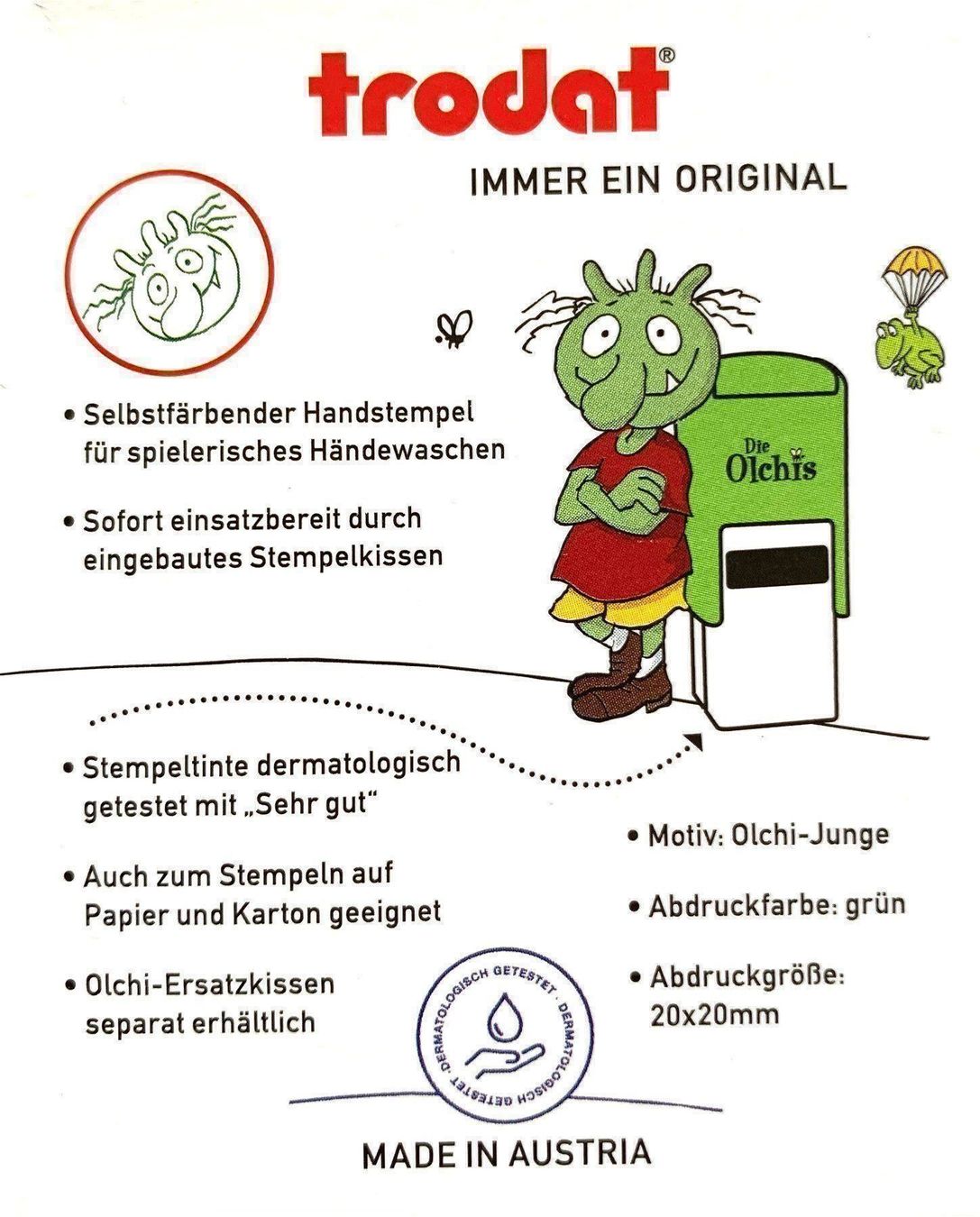 trodat®

IMMER EIN ORIGINAL

• Selbstfärbender Handstempel für spielerisches Händewaschen

• Sofort einsatzbereit durch eingebautes Stempelkissen

Die Olchis

• Stempeltinte dermatologisch getestet mit „Sehr gut"

• Auch zum Stempeln auf Papier und Karton geeignet

• Olchi-Ersatzkissen separat erhältlich

• Motiv: Olchi-Junge

• Abdruckfarbe: grün

• Abdruckgröße: 20x20mm

DERMATOLOGISCH GETESTET · DERMATOLOGISCH GETESTET ·

MADE IN AUSTRIA